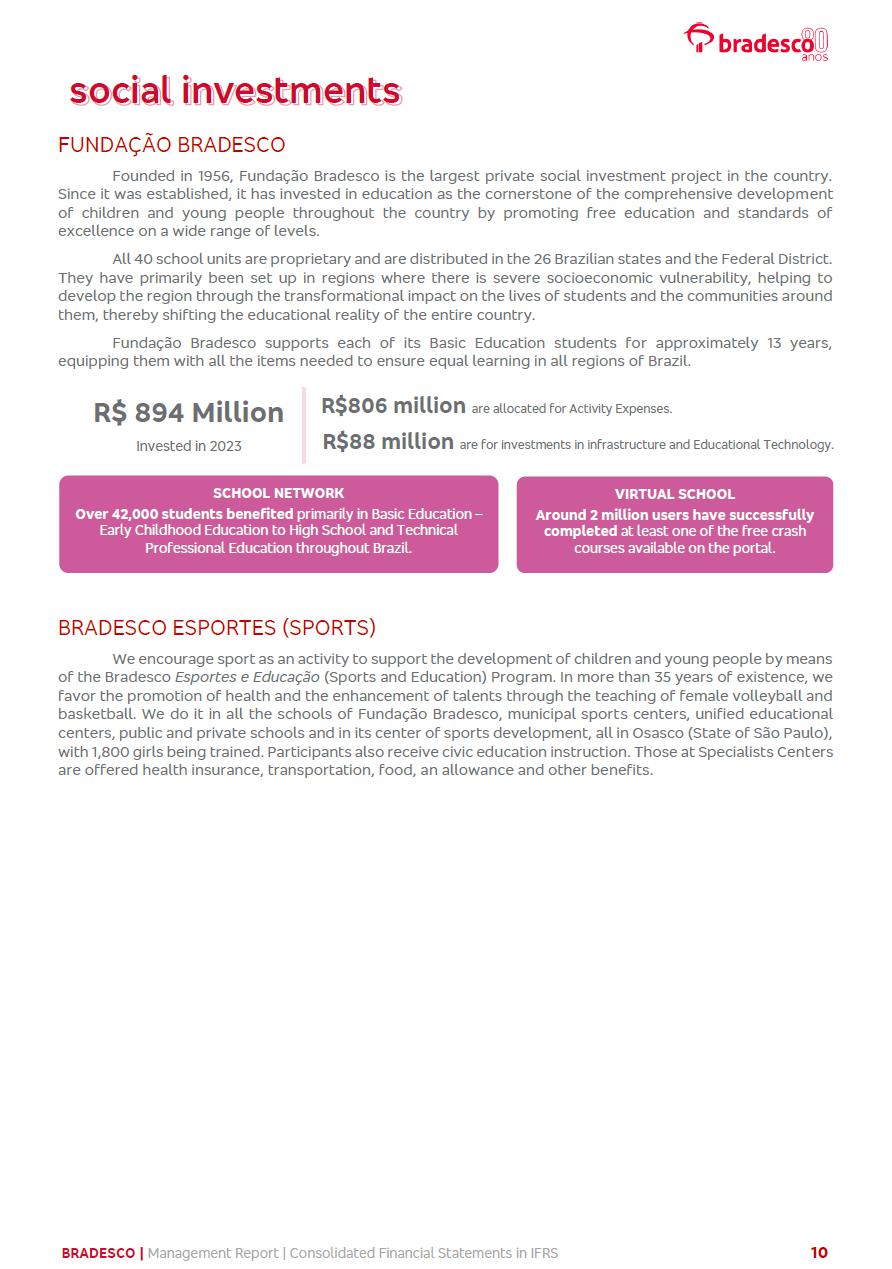 bradesco 80 anos

social investments

FUNDAÇÃO BRADESCO

Founded in 1956, Fundação Bradesco is the largest private social investment project in the country. Since it was established, it has invested in education as the cornerstone of the comprehensive development of children and young people throughout the country by promoting free education and standards of excellence on a wide range of levels.

All 40 school units are proprietary and are distributed in the 26 Brazilian states and the Federal District. They have primarily been set up in regions where there is severe socioeconomic vulnerability, helping to develop the region through the transformational impact on the lives of students and the communities around them, thereby shifting the educational reality of the entire country.

Fundação Bradesco supports each of its Basic Education students for approximately 13 years, equipping them with all the items needed to ensure equal learning in all regions of Brazil.

R$ 894 Million
Invested in 2023

R$806 million are allocated for Activity Expenses.
R$88 million are for investments in infrastructure and Educational Technology.

SCHOOL NETWORK
Over 42,000 students benefited primarily in Basic Education – Early Childhood Education to High School and Technical Professional Education throughout Brazil.

VIRTUAL SCHOOL
Around 2 million users have successfully completed at least one of the free crash courses available on the portal.

BRADESCO ESPORTES (SPORTS)

We encourage sport as an activity to support the development of children and young people by means of the Bradesco Esportes e Educação (Sports and Education) Program. In more than 35 years of existence, we favor the promotion of health and the enhancement of talents through the teaching of female volleyball and basketball. We do it in all the schools of Fundação Bradesco, municipal sports centers, unified educational centers, public and private schools and in its center of sports development, all in Osasco (State of São Paulo), with 1,800 girls being trained. Participants also receive civic education instruction. Those at Specialists Centers are offered health insurance, transportation, food, an allowance and other benefits.

BRADESCO | Management Report | Consolidated Financial Statements in IFRS 10